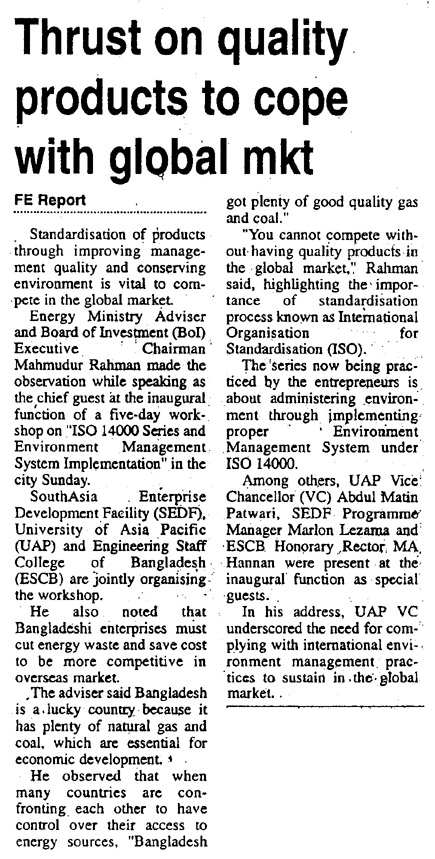 Thrust on quality products to cope with global mkt

FE Report

Standardisation of products through improving management quality and conserving environment is vital to compete in the global market.

Energy Ministry Adviser and Board of Investment (BoI) Executive Chairman Mahmudur Rahman made the observation while speaking as the chief guest at the inaugural function of a five-day workshop on "ISO 14000 Series and Environment Management System Implementation" in the city Sunday.

SouthAsia Enterprise Development Facility (SEDF), University of Asia Pacific (UAP) and Engineering Staff College of Bangladesh (ESCB) are jointly organising the workshop.

He also noted that Bangladeshi enterprises must cut energy waste and save cost to be more competitive in overseas market.

The adviser said Bangladesh is a lucky country because it has plenty of natural gas and coal, which are essential for economic development.

He observed that when many countries are confronting each other to have control over their access to energy sources, "Bangladesh got plenty of good quality gas and coal."

"You cannot compete without having quality products in the global market," Rahman said, highlighting the importance of standardisation process known as International Organisation for Standardisation (ISO).

The series now being practiced by the entrepreneurs is about administering environment through implementing proper Environment Management System under ISO 14000.

Among others, UAP Vice Chancellor (VC) Abdul Matin Patwari, SEDF Programme Manager Marlon Lezama and ESCB Honorary Rector MA Hannan were present at the inaugural function as special guests.

In his address, UAP VC underscored the need for complying with international environment management practices to sustain in the global market.